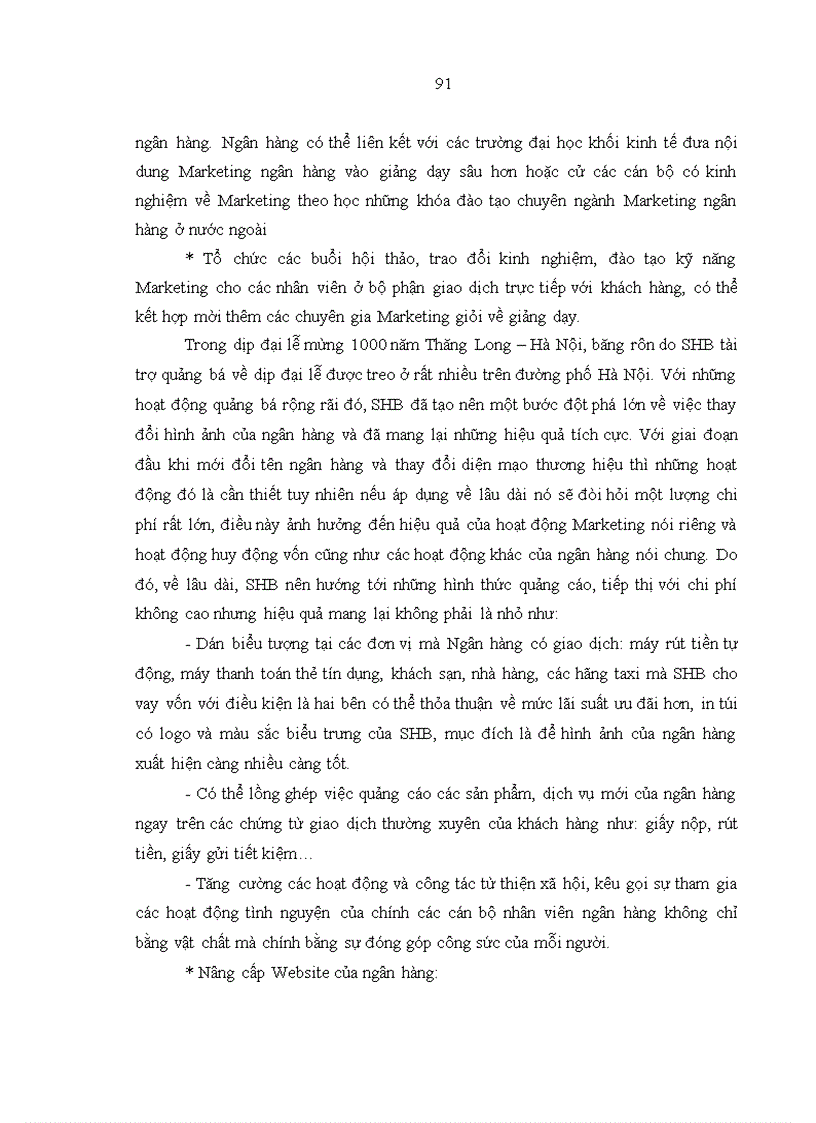 91

ngân hàng. Ngân hàng có thể liên kết với các trường đại học khối kinh tế đưa nội dung Marketing ngân hàng vào giảng dạy sâu hơn hoặc cử các cán bộ có kinh nghiệm về Marketing theo học những khóa đào tạo chuyên ngành Marketing ngân hàng ở nước ngoài

* Tổ chức các buổi hội thảo, trao đổi kinh nghiệm, đào tạo kỹ năng Marketing cho các nhân viên ở bộ phận giao dịch trực tiếp với khách hàng, có thể kết hợp mời thêm các chuyên gia Marketing giỏi về giảng dạy.

Trong dịp đại lễ mừng 1000 năm Thăng Long – Hà Nội, băng rôn do SHB tài trợ quảng bá về dịp đại lễ được treo ở rất nhiều trên đường phố Hà Nội. Với những hoạt động quảng bá rộng rãi đó, SHB đã tạo nên một bước đột phá lớn về việc thay đổi hình ảnh của ngân hàng và đã mang lại những hiệu quả tích cực. Với giai đoạn đầu khi mới đổi tên ngân hàng và thay đổi diện mạo thương hiệu thì những hoạt động đó là cần thiết tuy nhiên nếu áp dụng về lâu dài nó sẽ đòi hỏi một lượng chi phí rất lớn, điều này ảnh hưởng đến hiệu quả của hoạt động Marketing nói riêng và hoạt động huy động vốn cũng như các hoạt động khác của ngân hàng nói chung. Do đó, về lâu dài, SHB nên hướng tới những hình thức quảng cáo, tiếp thị với chi phí không cao nhưng hiệu quả mang lại không phải là nhỏ như:

- Dán biểu tượng tại các đơn vị mà Ngân hàng có giao dịch: máy rút tiền tự động, máy thanh toán thẻ tín dụng, khách sạn, nhà hàng, các hãng taxi mà SHB cho vay vốn với điều kiện là hai bên có thể thỏa thuận về mức lãi suất ưu đãi hơn, in túi có logo và màu sắc biểu trưng của SHB, mục đích là để hình ảnh của ngân hàng xuất hiện càng nhiều càng tốt.

- Có thể lồng ghép việc quảng cáo các sản phẩm, dịch vụ mới của ngân hàng ngay trên các chứng từ giao dịch thường xuyên của khách hàng như: giấy nộp, rút tiền, giấy gửi tiết kiệm…

- Tăng cường các hoạt động và công tác từ thiện xã hội, kêu gọi sự tham gia các hoạt động tình nguyện của chính các cán bộ nhân viên ngân hàng không chỉ bằng vật chất mà chính bằng sự đóng góp công sức của mỗi người.

* Nâng cấp Website của ngân hàng: